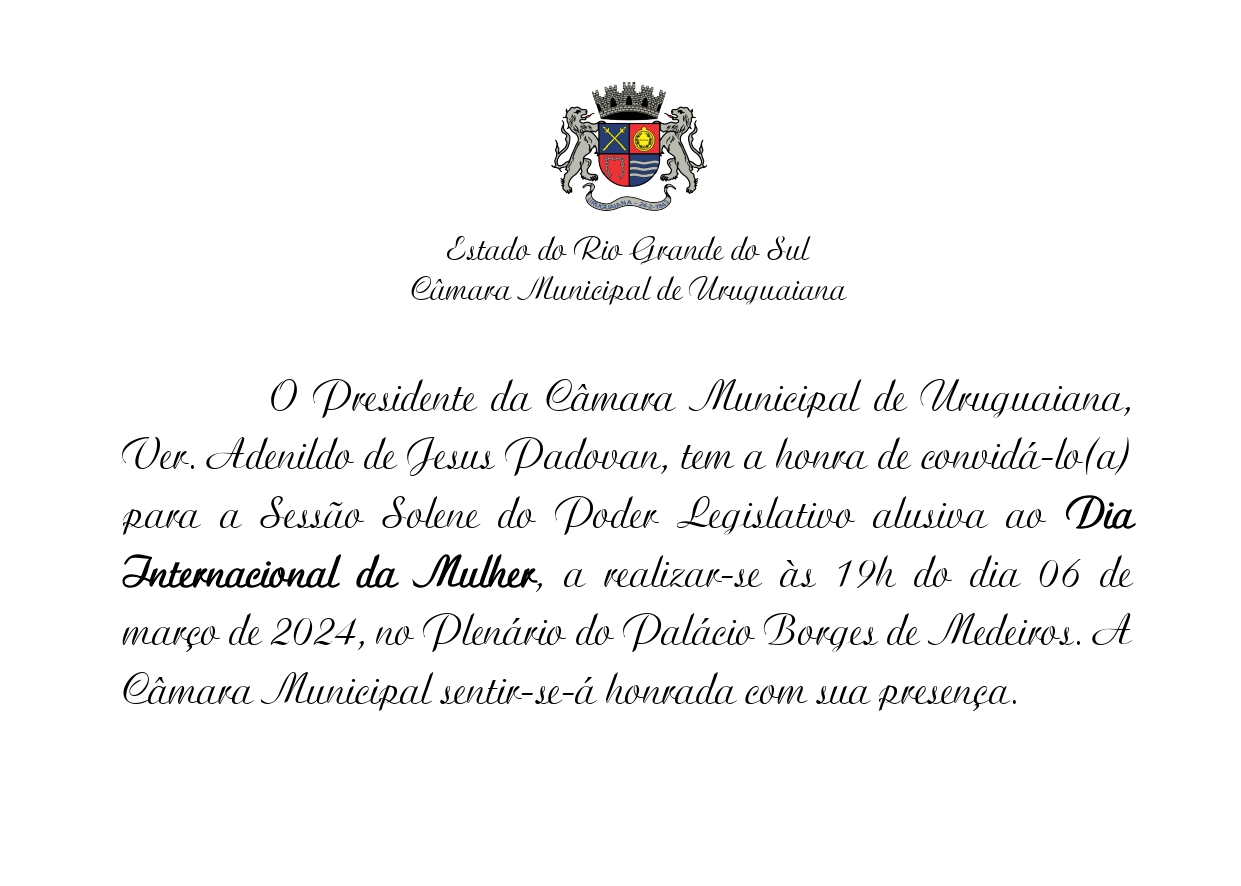 Estado do Rio Grande do Sul
Câmara Municipal de Uruguaiana

O Presidente da Câmara Municipal de Uruguaiana, Ver. Adenildo de Jesus Padovan, tem a honra de convidá-lo(a) para a Sessão Solene do Poder Legislativo alusiva ao Dia Internacional da Mulher, a realizar-se às 19h do dia 06 de março de 2024, no Plenário do Palácio Borges de Medeiros. A Câmara Municipal sentir-se-á honrada com sua presença.